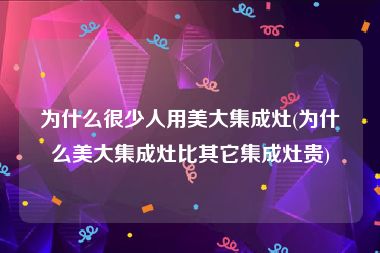 为什么很少人用美大集成灶(为什么美大集成灶比其它集成灶贵)